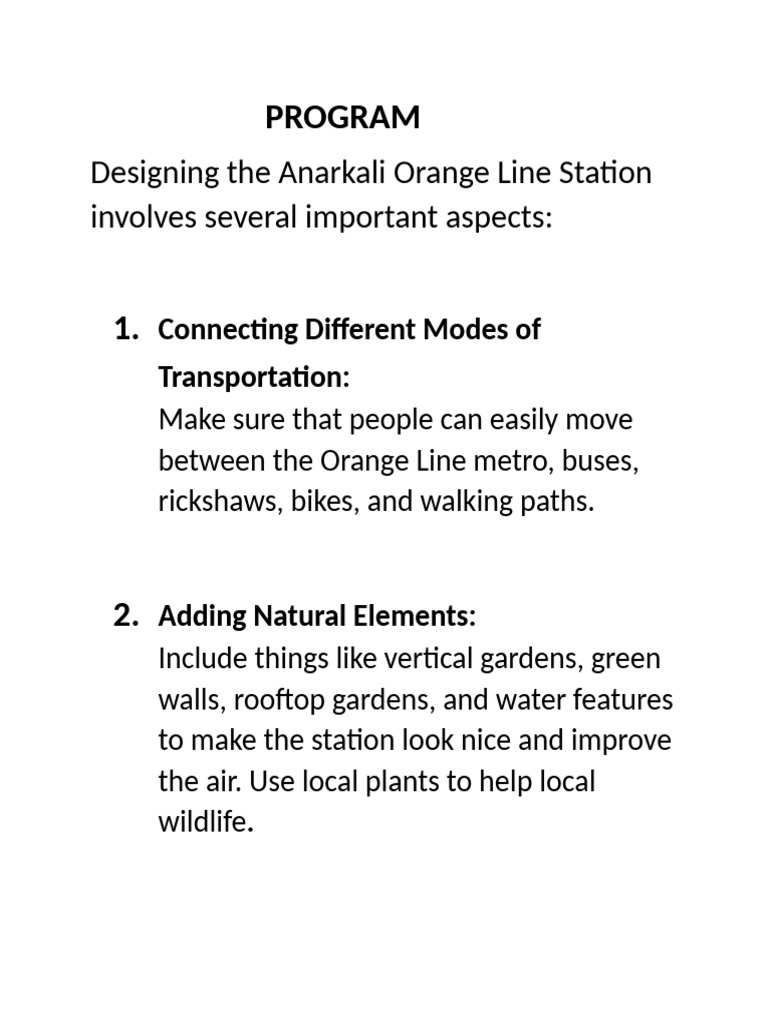 PROGRAM

Designing the Anarkali Orange Line Station involves several important aspects:

1. Connecting Different Modes of Transportation:
Make sure that people can easily move between the Orange Line metro, buses, rickshaws, bikes, and walking paths.

2. Adding Natural Elements:
Include things like vertical gardens, green walls, rooftop gardens, and water features to make the station look nice and improve the air. Use local plants to help local wildlife.